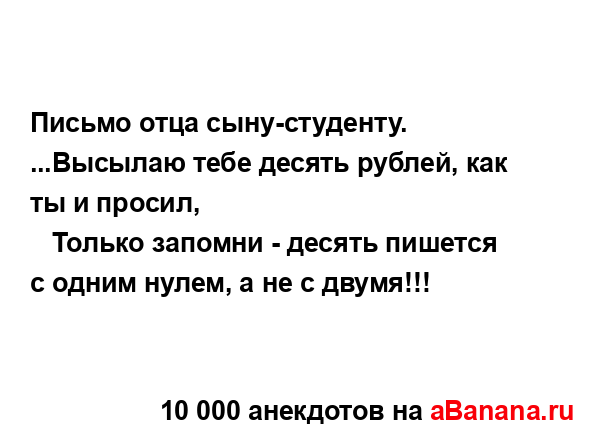 Письмо отца сыну-студенту.
...Высылаю тебе десять рублей, как ты и просил,
Только запомни - десять пишется с одним нулем, а не с двумя!!!

10 000 анекдотов на aBanana.ru